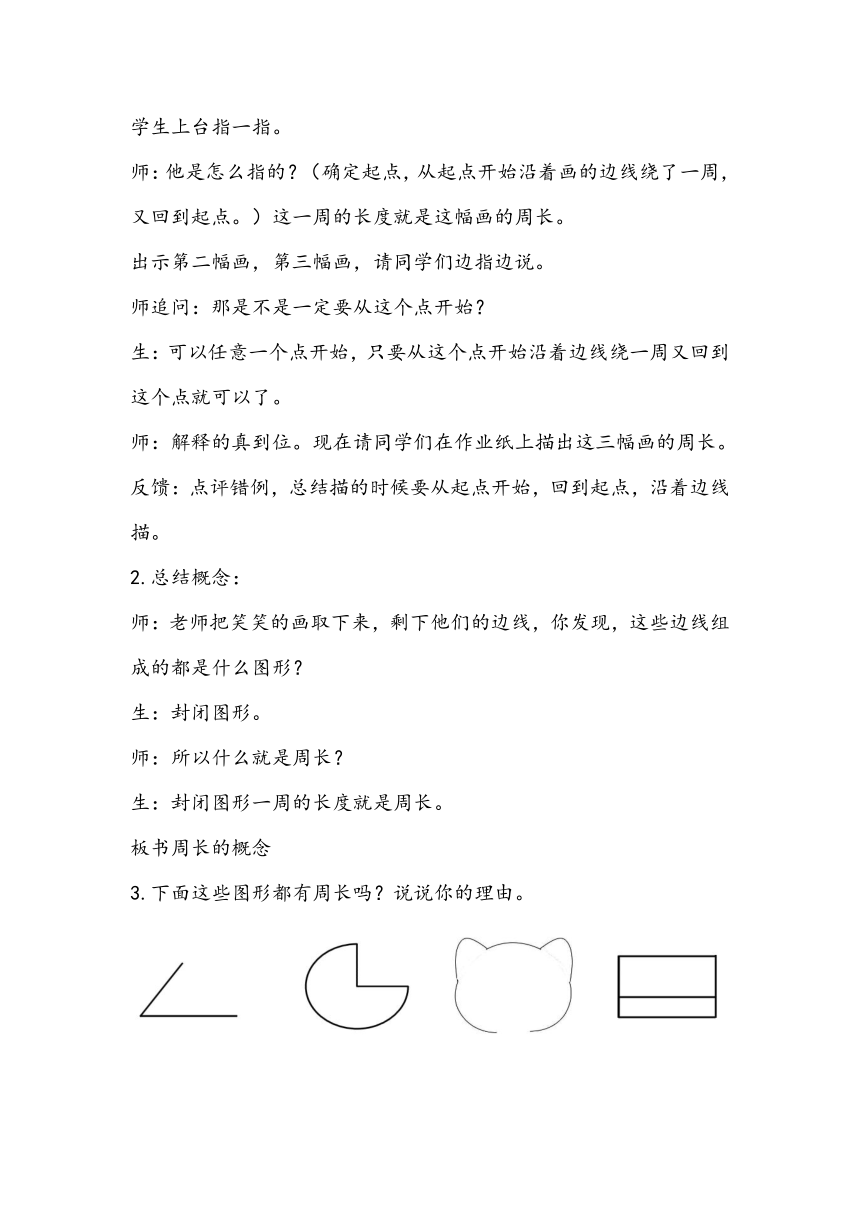 学生上台指一指。

师：他是怎么指的？（确定起点，从起点开始沿着画的边线绕了一周，又回到起点。）这一周的长度就是这幅画的周长。

出示第二幅画，第三幅画，请同学们边指边说。

师追问：那是不是一定要从这个点开始？

生：可以任意一个点开始，只要从这个点开始沿着边线绕一周又回到这个点就可以了。

师：解释的真到位。现在请同学们在作业纸上描出这三幅画的周长。

反馈：点评错例，总结描的时候要从起点开始，回到起点，沿着边线描。

2.总结概念：

师：老师把笑笑的画取下来，剩下他们的边线，你发现，这些边线组成的都是什么图形？

生：封闭图形。

师：所以什么就是周长？

生：封闭图形一周的长度就是周长。

板书周长的概念

3.下面这些图形都有周长吗？说说你的理由。